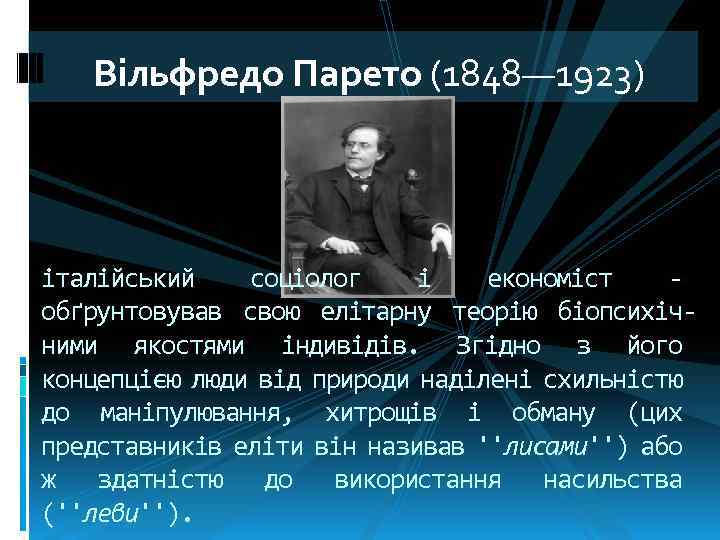 Вільфредо Парето (1848—1923)

італійський соціолог і економіст - обґрунтовував свою елітарну теорію біопсихічними якостями індивідів. Згідно з його концепцією люди від природи наділені схильністю до маніпулювання, хитрощів і обману (цих представників еліти він називав ''лисами'') або ж здатністю до використання насильства (''леви'').